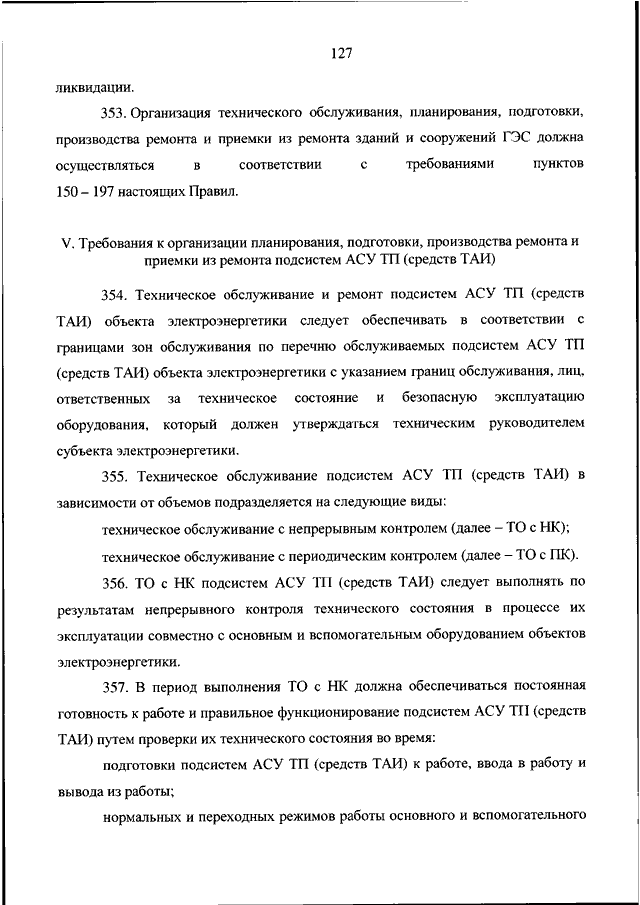 127

ликвидации.

353. Организация технического обслуживания, планирования, подготовки, производства ремонта и приемки из ремонта зданий и сооружений ГЭС должна осуществляться в соответствии с требованиями пунктов 150 – 197 настоящих Правил.

V. Требования к организации планирования, подготовки, производства ремонта и приемки из ремонта подсистем АСУ ТП (средств ТАИ)

354. Техническое обслуживание и ремонт подсистем АСУ ТП (средств ТАИ) объекта электроэнергетики следует обеспечивать в соответствии с границами зон обслуживания по перечню обслуживаемых подсистем АСУ ТП (средств ТАИ) объекта электроэнергетики с указанием границ обслуживания, лиц, ответственных за техническое состояние и безопасную эксплуатацию оборудования, который должен утверждаться техническим руководителем субъекта электроэнергетики.

355. Техническое обслуживание подсистем АСУ ТП (средств ТАИ) в зависимости от объемов подразделяется на следующие виды:

техническое обслуживание с непрерывным контролем (далее – ТО с НК);

техническое обслуживание с периодическим контролем (далее – ТО с ПК).

356. ТО с НК подсистем АСУ ТП (средств ТАИ) следует выполнять по результатам непрерывного контроля технического состояния в процессе их эксплуатации совместно с основным и вспомогательным оборудованием объектов электроэнергетики.

357. В период выполнения ТО с НК должна обеспечиваться постоянная готовность к работе и правильное функционирование подсистем АСУ ТП (средств ТАИ) путем проверки их технического состояния во время:

подготовки подсистем АСУ ТП (средств ТАИ) к работе, ввода в работу и вывода из работы;

нормальных и переходных режимов работы основного и вспомогательного